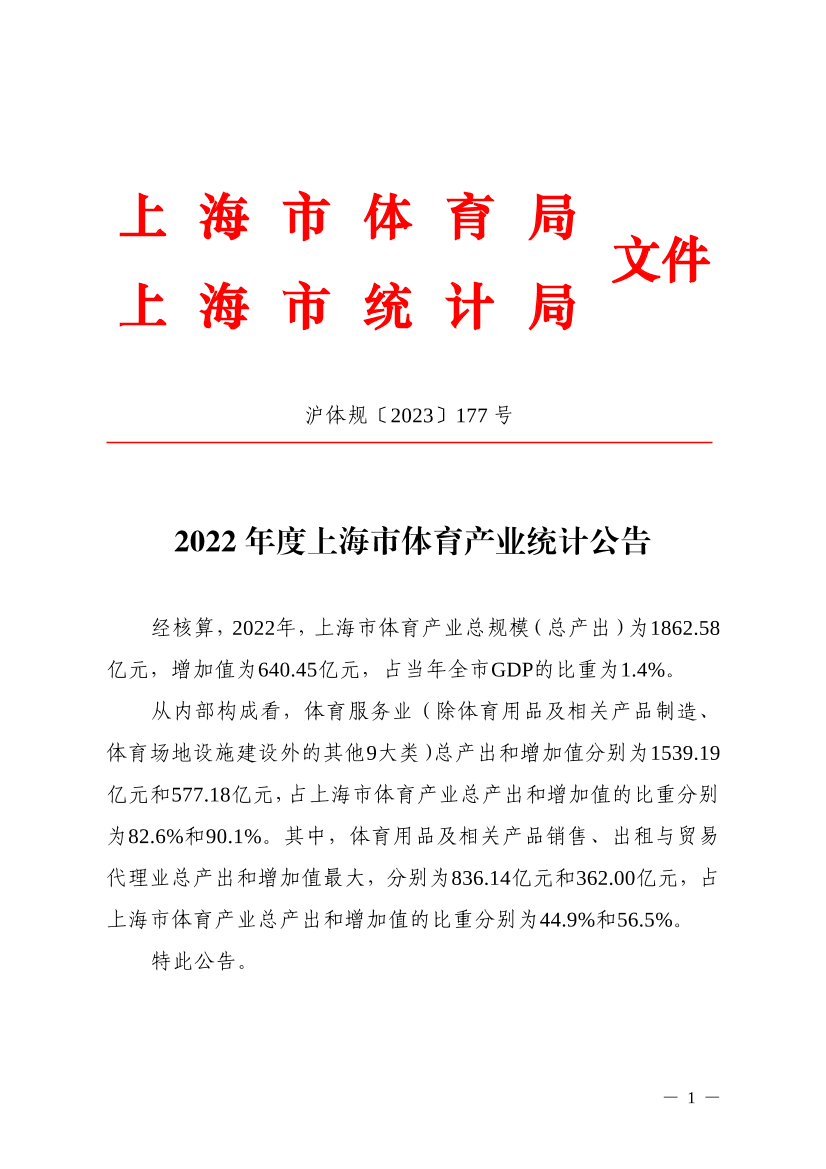 上海市体育局
上海市统计局
文件

沪体规〔2023〕177 号

2022 年度上海市体育产业统计公告

经核算，2022年，上海市体育产业总规模（总产出）为1862.58亿元，增加值为640.45亿元，占当年全市GDP的比重为1.4%。

从内部构成看，体育服务业（除体育用品及相关产品制造、体育场地设施建设外的其他9大类）总产出和增加值分别为1539.19亿元和577.18亿元，占上海市体育产业总产出和增加值的比重分别为82.6%和90.1%。其中，体育用品及相关产品销售、出租与贸易代理业总产出和增加值最大，分别为836.14亿元和362.00亿元，占上海市体育产业总产出和增加值的比重分别为44.9%和56.5%。

特此公告。

— 1 —